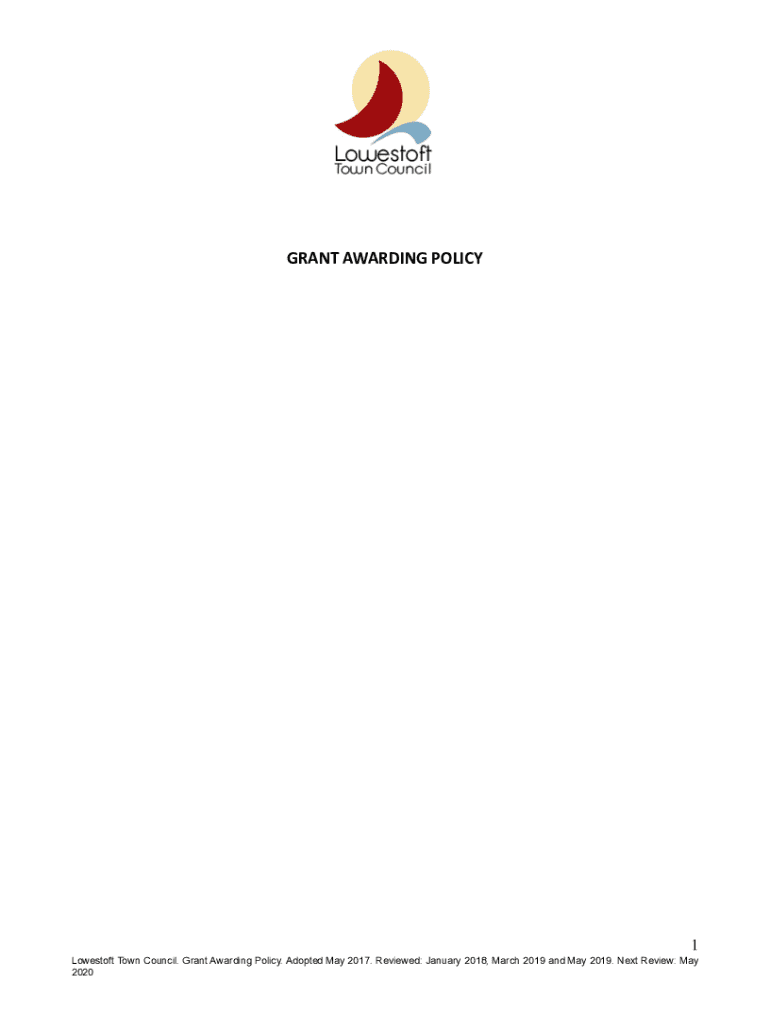 Lowestoft
Town Council

GRANT AWARDING POLICY

1

Lowestoft Town Council. Grant Awarding Policy. Adopted May 2017. Reviewed: January 2018, March 2019 and May 2019. Next Review: May 2020